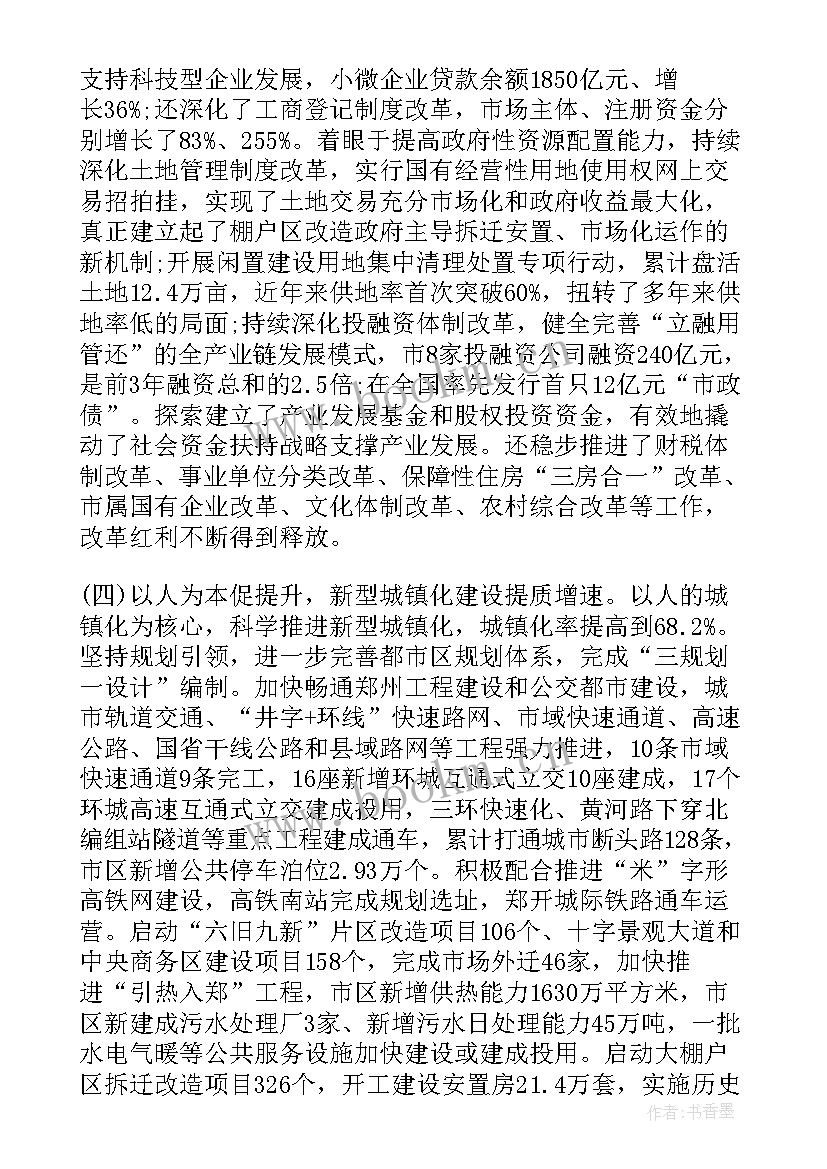 支持科技型企业发展，小微企业贷款余额1850亿元、增长36%;还深化了工商登记制度改革，市场主体、注册资金分别增长了83%、255%。着眼于提高政府性资源配置能力，持续深化土地管理制度改革，实行国有经营性用地使用权网上交易招拍挂，实现了土地交易充分市场化和政府收益最大化，真正建立起了棚户区改造政府主导拆迁安置、市场化运作的新机制;开展闲置建设用地集中清理处置专项行动，累计盘活土地12.4万亩，近年来供地率首次突破60%，扭转了多年来供地率低的局面;持续深化投融资体制改革，健全完善“立融用管还”的全产业链发展模式，市8家投融资公司融资240亿元，是前3年融资总和的2.5倍;在全国率先发行首只12亿元“市政债”。探索建立了产业发展基金和股权投资资金，有效地撬动了社会资金扶持战略支撑产业发展。还稳步推进了财税体制改革、事业单位分类改革、保障性住房“三房合一”改革、市属国有企业改革、文化体制改革、农村综合改革等工作，改革红利不断得到释放。

(四)以人为本促提升，新型城镇化建设提质增速。以人的城镇化为核心，科学推进新型城镇化，城镇化率提高到68.2%。坚持规划引领，进一步完善都市区规划体系，完成“三规划一设计”编制。加快畅通郑州工程建设和公交都市建设，城市轨道交通、“井字+环线”快速路网、市域快速通道、高速公路、国省干线公路和县域路网等工程强力推进，10条市域快速通道9条完工，16座新增环城互通式立交10座建成，17个环城高速互通式立交建成投用，三环快速化、黄河路下穿北编组站隧道等重点工程建成通车，累计打通城市断头路128条，市区新增公共停车泊位2.93万个。积极配合推进“米”字形高铁网建设，高铁南站完成规划选址，郑开城际铁路通车运营。启动“六旧九新”片区改造项目106个、十字景观大道和中央商务区建设项目158个，完成市场外迁46家，加快推进“引热入郑”工程，市区新增供热能力1630万平方米，市区新建成污水处理厂3家、新增污水日处理能力45万吨，一批水电气暖等公共服务设施加快建设或建成投用。启动大棚户区拆迁改造项目326个，开工建设安置房21.4万套，实施历史

作者：书香墨